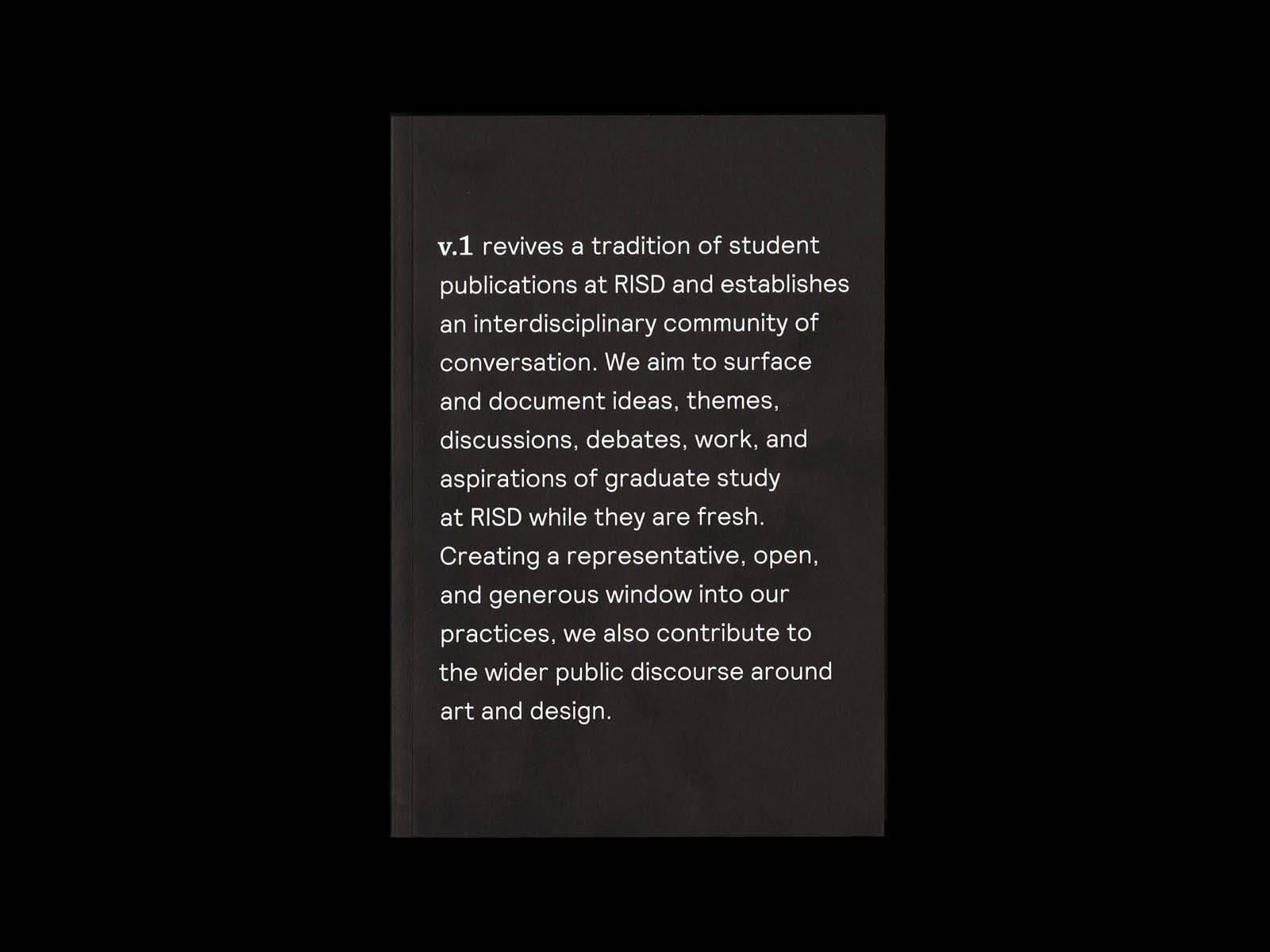 v.1 revives a tradition of student publications at RISD and establishes an interdisciplinary community of conversation. We aim to surface and document ideas, themes, discussions, debates, work, and aspirations of graduate study at RISD while they are fresh. Creating a representative, open, and generous window into our practices, we also contribute to the wider public discourse around art and design.